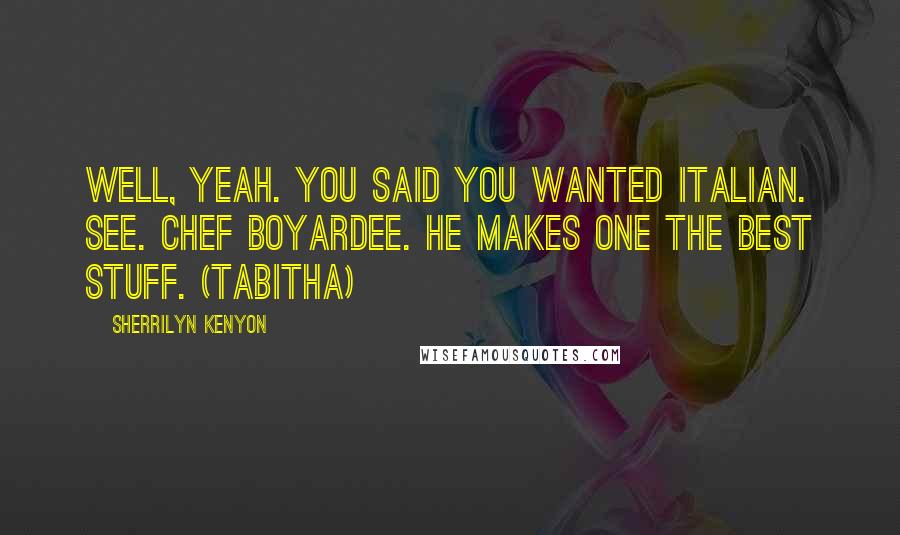 WELL, YEAH. YOU SAID YOU WANTED ITALIAN. SEE. CHEF BOYARDEE. HE MAKES ONE THE BEST STUFF. (TABITHA)

SHERRILYN KENYON

WISEFAMOUSQUOTES.COM